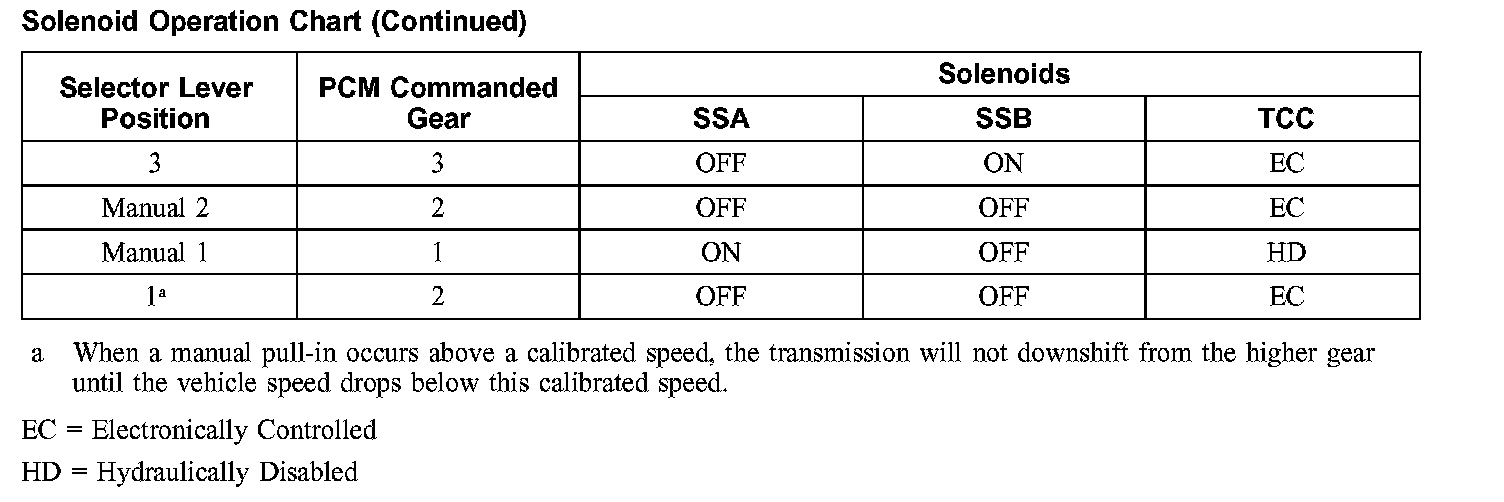 Solenoid Operation Chart (Continued)

| Selector Lever Position | PCM Commanded Gear | Solenoids | | |
|---|---|---|---|---|
| | | SSA | SSB | TCC |
| 3 | 3 | OFF | ON | EC |
| Manual 2 | 2 | OFF | OFF | EC |
| Manual 1 | 1 | ON | OFF | HD |
| 1$^{a}$ | 2 | OFF | OFF | EC |

a When a manual pull-in occurs above a calibrated speed, the transmission will not downshift from the higher gear until the vehicle speed drops below this calibrated speed.

EC = Electronically Controlled

HD = Hydraulically Disabled